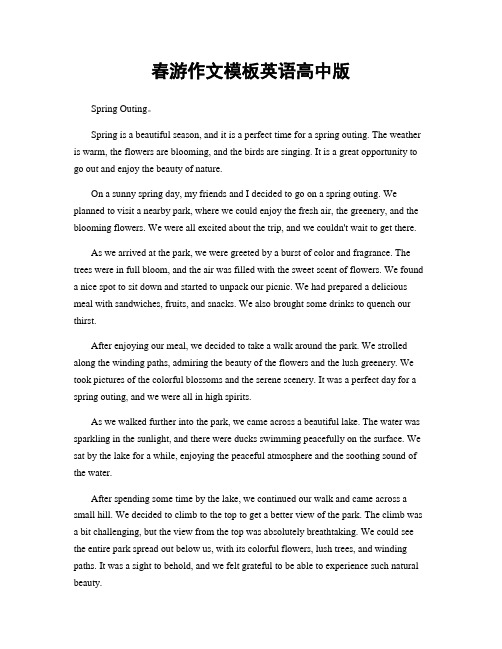 春游作文模板英语高中版

Spring Outing。

Spring is a beautiful season, and it is a perfect time for a spring outing. The weather is warm, the flowers are blooming, and the birds are singing. It is a great opportunity to go out and enjoy the beauty of nature.

On a sunny spring day, my friends and I decided to go on a spring outing. We planned to visit a nearby park, where we could enjoy the fresh air, the greenery, and the blooming flowers. We were all excited about the trip, and we couldn't wait to get there.

As we arrived at the park, we were greeted by a burst of color and fragrance. The trees were in full bloom, and the air was filled with the sweet scent of flowers. We found a nice spot to sit down and started to unpack our picnic. We had prepared a delicious meal with sandwiches, fruits, and snacks. We also brought some drinks to quench our thirst.

After enjoying our meal, we decided to take a walk around the park. We strolled along the winding paths, admiring the beauty of the flowers and the lush greenery. We took pictures of the colorful blossoms and the serene scenery. It was a perfect day for a spring outing, and we were all in high spirits.

As we walked further into the park, we came across a beautiful lake. The water was sparkling in the sunlight, and there were ducks swimming peacefully on the surface. We sat by the lake for a while, enjoying the peaceful atmosphere and the soothing sound of the water.

After spending some time by the lake, we continued our walk and came across a small hill. We decided to climb to the top to get a better view of the park. The climb was a bit challenging, but the view from the top was absolutely breathtaking. We could see the entire park spread out below us, with its colorful flowers, lush trees, and winding paths. It was a sight to behold, and we felt grateful to be able to experience such natural beauty.